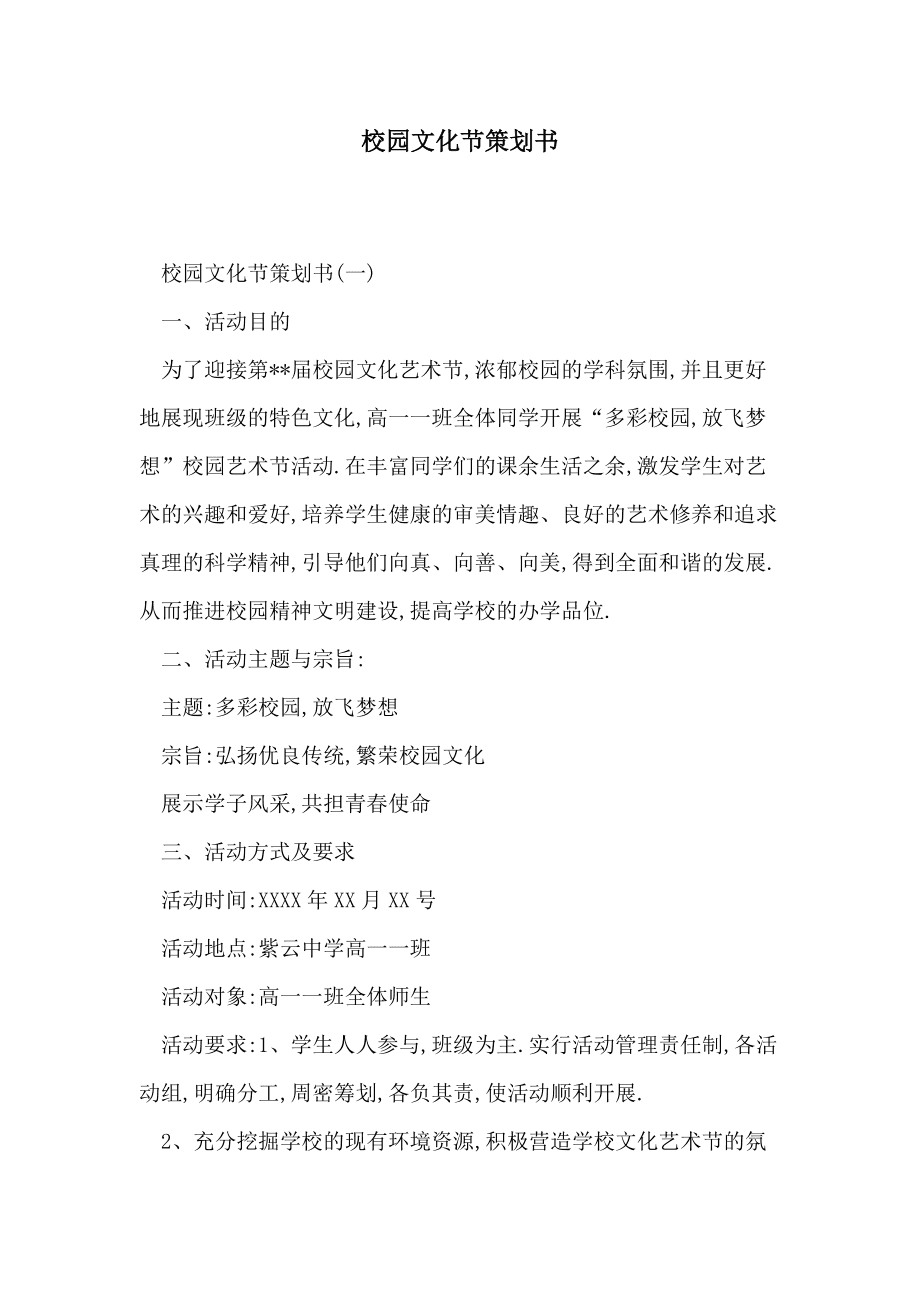 校园文化节策划书

校园文化节策划书(一)

一、活动目的

为了迎接第**届校园文化艺术节,浓郁校园的学科氛围,并且更好地展现班级的特色文化,高一一班全体同学开展“多彩校园,放飞梦想”校园艺术节活动.在丰富同学们的课余生活之余,激发学生对艺术的兴趣和爱好,培养学生健康的审美情趣、良好的艺术修养和追求真理的科学精神,引导他们向真、向善、向美,得到全面和谐的发展.从而推进校园精神文明建设,提高学校的办学品位.

二、活动主题与宗旨:

主题:多彩校园,放飞梦想

宗旨:弘扬优良传统,繁荣校园文化

展示学子风采,共担青春使命

三、活动方式及要求

活动时间:XXXX年XX月XX号

活动地点:紫云中学高一一班

活动对象:高一一班全体师生

活动要求:1、学生人人参与,班级为主.实行活动管理责任制,各活动组,明确分工,周密筹划,各负其责,使活动顺利开展.

2、充分挖掘学校的现有环境资源,积极营造学校文化艺术节的氛